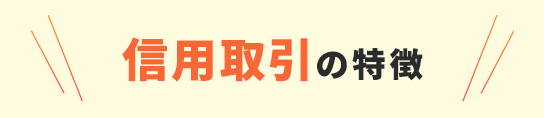 信用取引の特徴